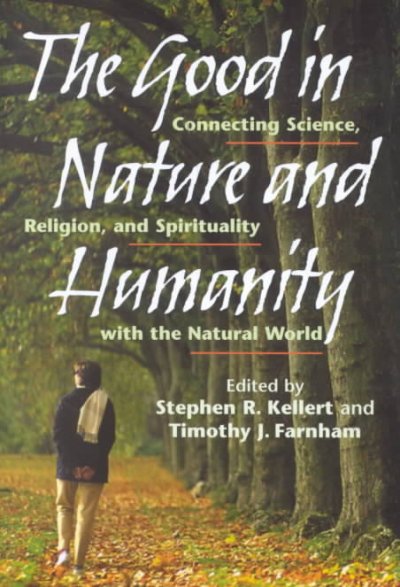 The Good in Nature and Humanity

Connecting Science, Religion, and Spirituality with the Natural World

Edited by
Stephen R. Kellert and
Timothy J. Farnham